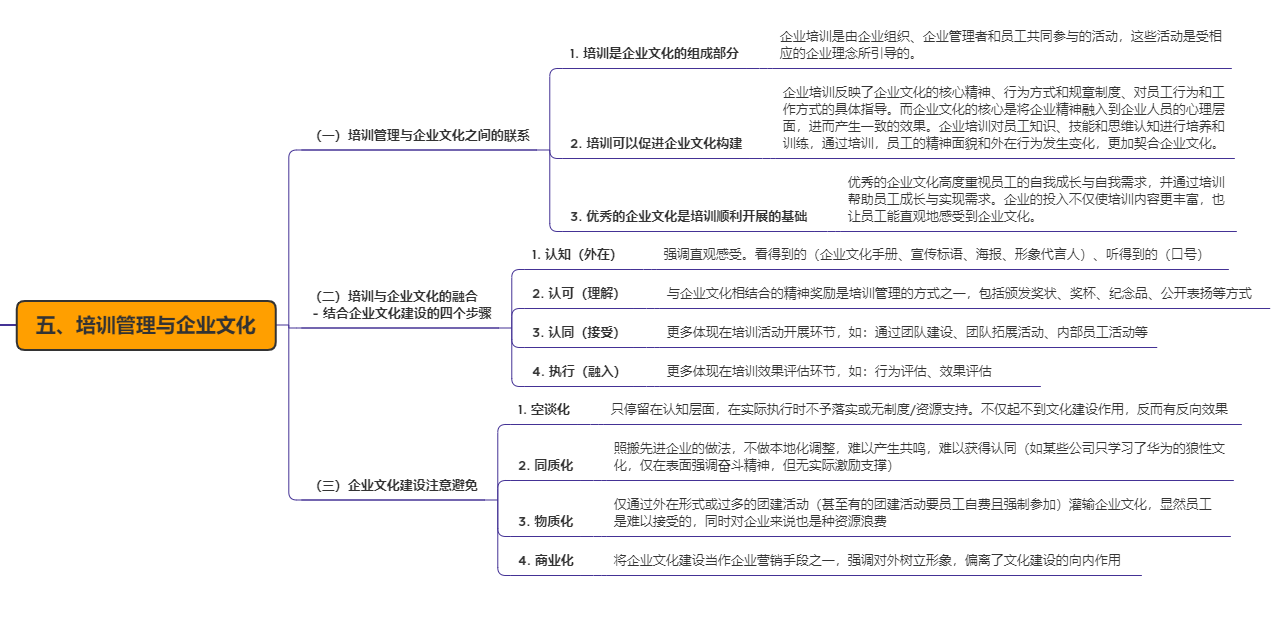 五、培训管理与企业文化

（一）培训管理与企业文化之间的联系

1. 培训是企业文化的组成部分

企业培训是由企业组织、企业管理者和员工共同参与的活动，这些活动是受相应的企业理念所引导的。

2. 培训可以促进企业文化构建

企业培训反映了企业文化的核心精神、行为方式和规章制度、对员工行为和工作方式的具体指导。而企业文化的核心是将企业精神融入到企业人员的心理层面，进而产生一致的效果。企业培训对员工知识、技能和思维认知进行培养和训练，通过培训，员工的精神面貌和外在行为发生变化，更加契合企业文化。

3. 优秀的企业文化是培训顺利开展的基础

优秀的企业文化高度重视员工的自我成长与自我需求，并通过培训帮助员工成长与实现需求。企业的投入不仅使培训内容更丰富，也让员工能直观地感受到企业文化。

（二）培训与企业文化的融合 - 结合企业文化建设的四个步骤

1. 认知（外在）

强调直观感受。看得到的（企业文化手册、宣传标语、海报、形象代言人）、听得到的（口号）

2. 认可（理解）

与企业文化相结合的精神奖励是培训管理的方式之一，包括颁发奖状、奖杯、纪念品、公开表扬等方式

3. 认同（接受）

更多体现在培训活动开展环节，如：通过团队建设、团队拓展活动、内部员工活动等

4. 执行（融入）

更多体现在培训效果评估环节，如：行为评估、效果评估

（三）企业文化建设注意避免

1. 空谈化

只停留在认知层面，在实际执行时不予落实或无制度/资源支持。不仅起不到文化建设作用，反而有反向效果

2. 同质化

照搬先进企业的做法，不做本地化调整，难以产生共鸣，难以获得认同（如某些公司只学习了华为的狼性文化，仅在表面强调奋斗精神，但无实际激励支撑）

3. 物质化

仅通过外在形式或过多的团建活动（甚至有的团建活动要员工自费且强制参加）灌输企业文化，显然员工是难以接受的，同时对企业来说也是种资源浪费

4. 商业化

将企业文化建设当作企业营销手段之一，强调对外树立形象，偏离了文化建设的向内作用